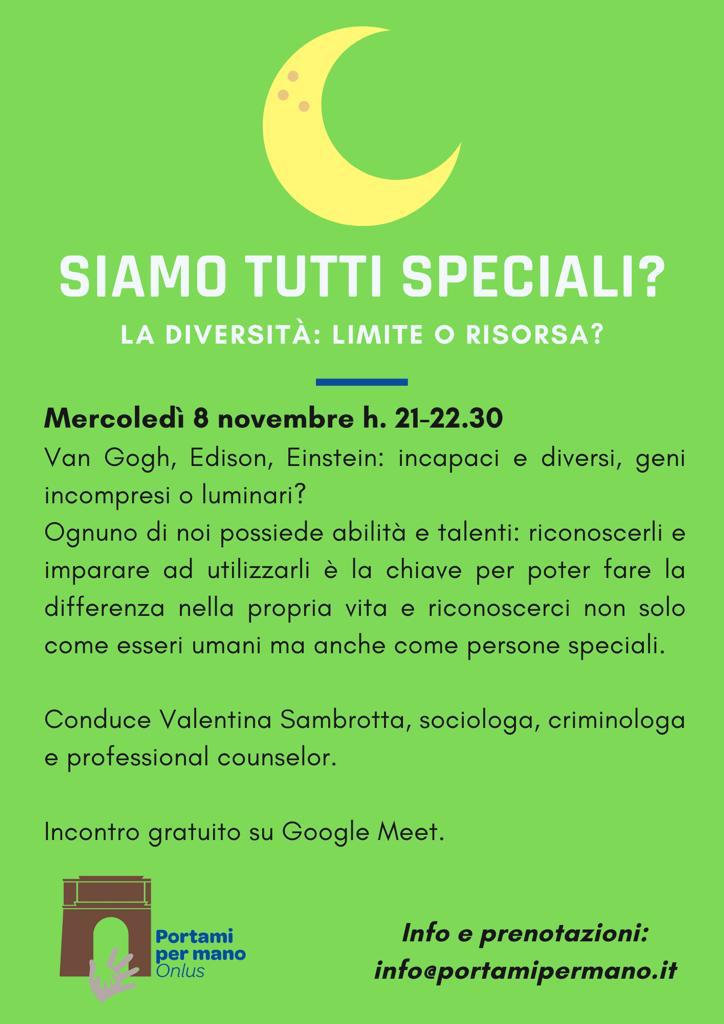 SIAMO TUTTI SPECIALI?

LA DIVERSITÀ: LIMITE O RISORSA?

Mercoledì 8 novembre h. 21-22.30

Van Gogh, Edison, Einstein: incapaci e diversi, geni incompresi o luminari?
Ognuno di noi possiede abilità e talenti: riconoscerli e imparare ad utilizzarli è la chiave per poter fare la differenza nella propria vita e riconoscerci non solo come esseri umani ma anche come persone speciali.

Conduce Valentina Sambrotta, sociologa, criminologa e professional counselor.

Incontro gratuito su Google Meet.

Portami
per mano
Onlus

Info e prenotazioni:
info@portamipermano.it